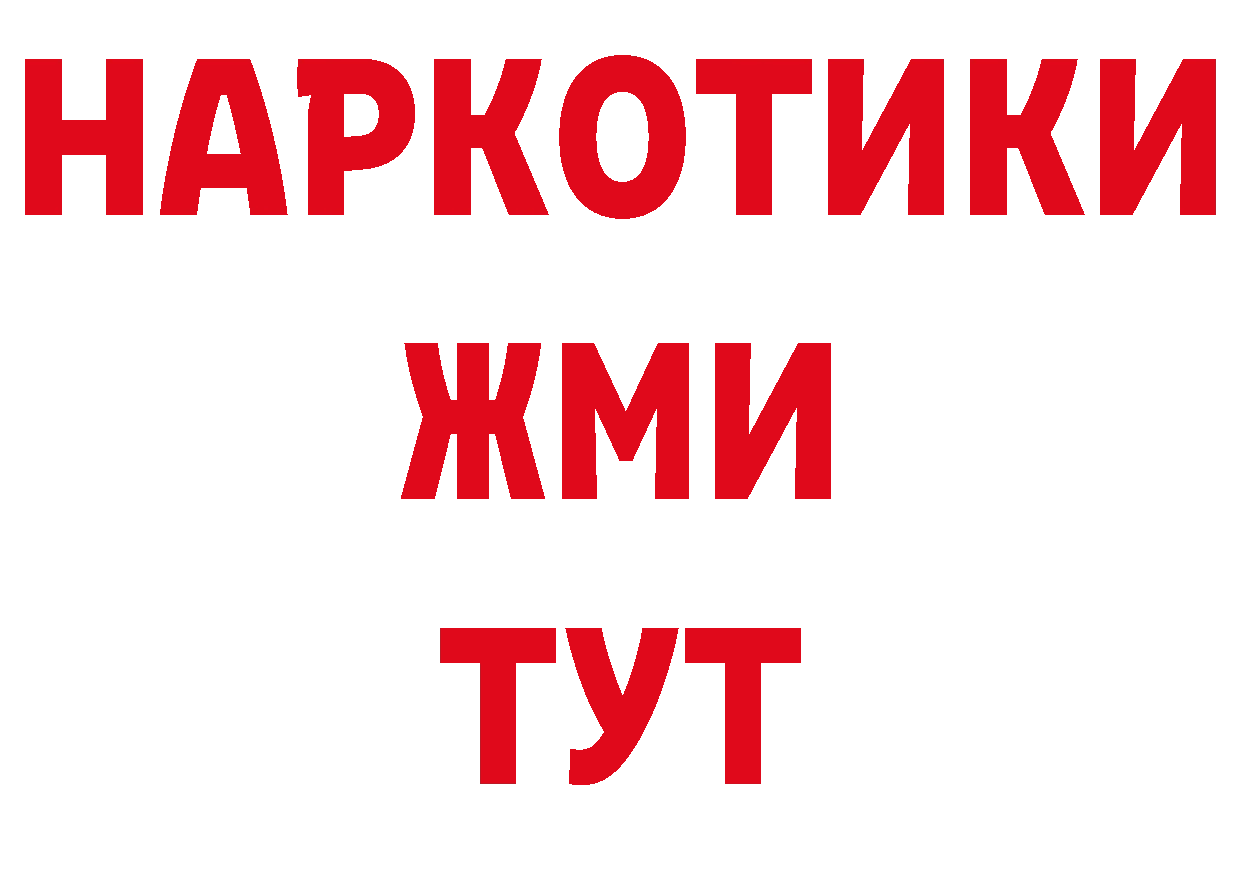 НАРКОТИКИ
ЖМИ
ТУТ